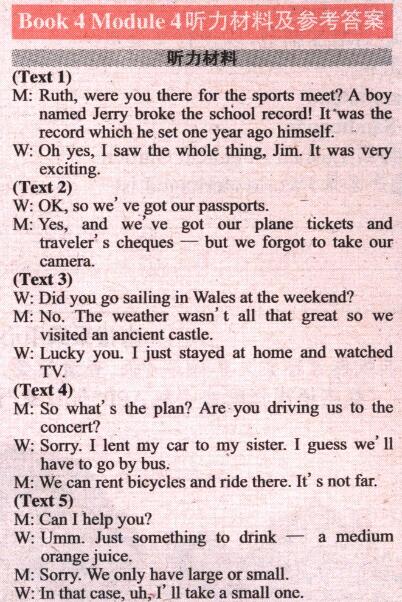 Book 4 Module 4听力材料及参考答案

听力材料

(Text 1)

M: Ruth, were you there for the sports meet? A boy named Jerry broke the school record! It was the record which he set one year ago himself.

W: Oh yes, I saw the whole thing, Jim. It was very exciting.

(Text 2)

W: OK, so we've got our passports.

M: Yes, and we've got our plane tickets and traveler's cheques — but we forgot to take our camera.

(Text 3)

W: Did you go sailing in Wales at the weekend?

M: No. The weather wasn't all that great so we visited an ancient castle.

W: Lucky you. I just stayed at home and watched TV.

(Text 4)

M: So what's the plan? Are you driving us to the concert?

W: Sorry. I lent my car to my sister. I guess we'll have to go by bus.

M: We can rent bicycles and ride there. It's not far.

(Text 5)

M: Can I help you?

W: Umm. Just something to drink — a medium orange juice.

M: Sorry. We only have large or small.

W: In that case, uh, I'll take a small one.